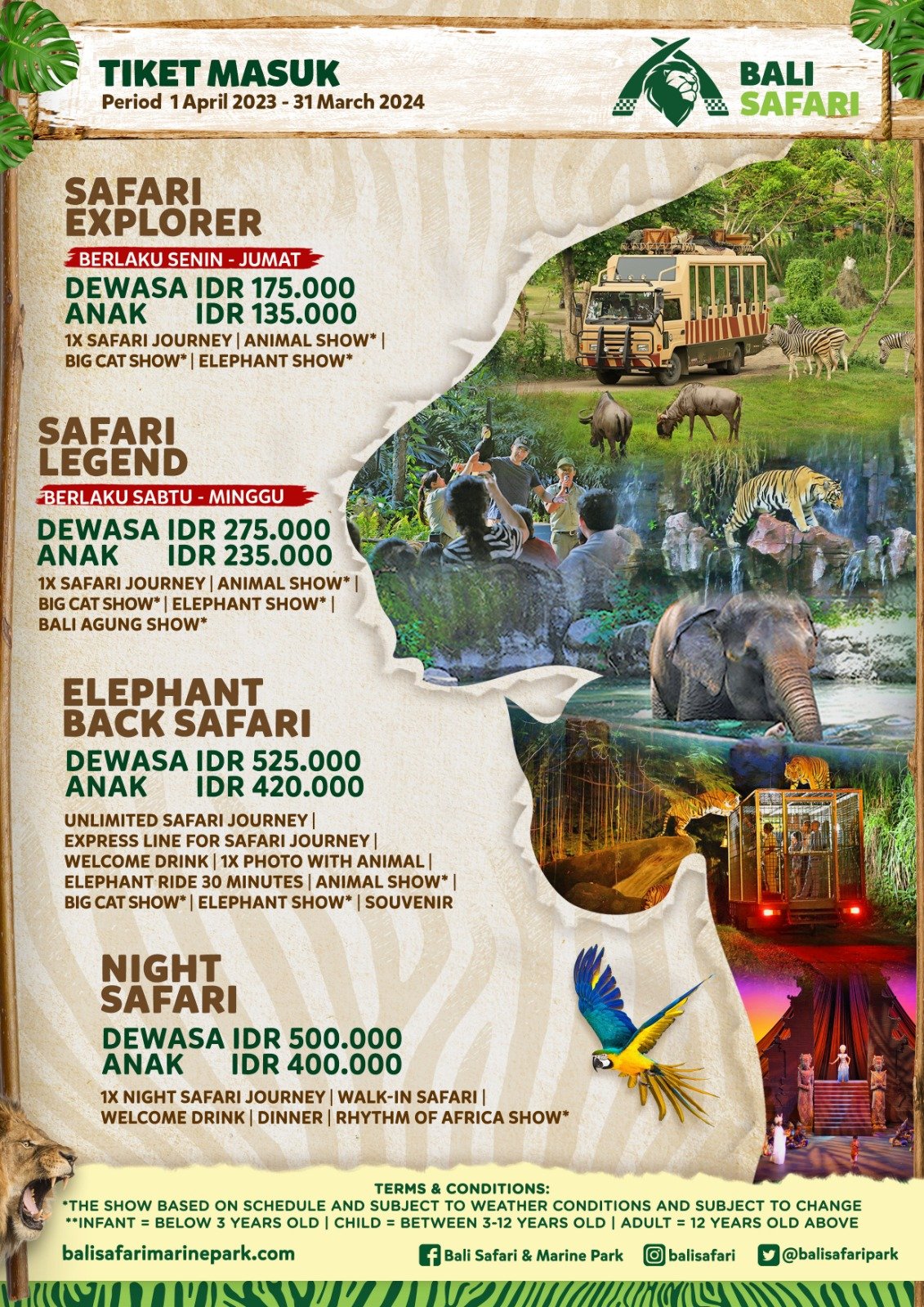 TIKET MASUK
Period 1 April 2023 - 31 March 2024

BALI SAFARI

SAFARI EXPLORER
BERLAKU SENIN - JUMAT
DEWASA IDR 175.000
ANAK IDR 135.000
1X SAFARI JOURNEY | ANIMAL SHOW* | BIG CAT SHOW* | ELEPHANT SHOW*

SAFARI LEGEND
BERLAKU SABTU - MINGGU
DEWASA IDR 275.000
ANAK IDR 235.000
1X SAFARI JOURNEY | ANIMAL SHOW* | BIG CAT SHOW* | ELEPHANT SHOW* | BALI AGUNG SHOW*

ELEPHANT BACK SAFARI
DEWASA IDR 525.000
ANAK IDR 420.000
UNLIMITED SAFARI JOURNEY | EXPRESS LINE FOR SAFARI JOURNEY | WELCOME DRINK | 1X PHOTO WITH ANIMAL | ELEPHANT RIDE 30 MINUTES | ANIMAL SHOW* | BIG CAT SHOW* | ELEPHANT SHOW* | SOUVENIR

NIGHT SAFARI
DEWASA IDR 500.000
ANAK IDR 400.000
1X NIGHT SAFARI JOURNEY | WALK-IN SAFARI | WELCOME DRINK | DINNER | RHYTHM OF AFRICA SHOW*

TERMS & CONDITIONS:
*THE SHOW BASED ON SCHEDULE AND SUBJECT TO WEATHER CONDITIONS AND SUBJECT TO CHANGE
**INFANT = BELOW 3 YEARS OLD | CHILD = BETWEEN 3-12 YEARS OLD | ADULT = 12 YEARS OLD ABOVE

balisafarimarinepark.com
Bali Safari & Marine Park
balisafari
@balisafaripark